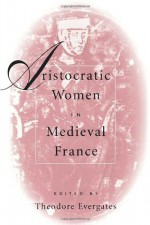 Aristocratic Women
IN
Medieval France

EDITED BY
Theodore Evergates